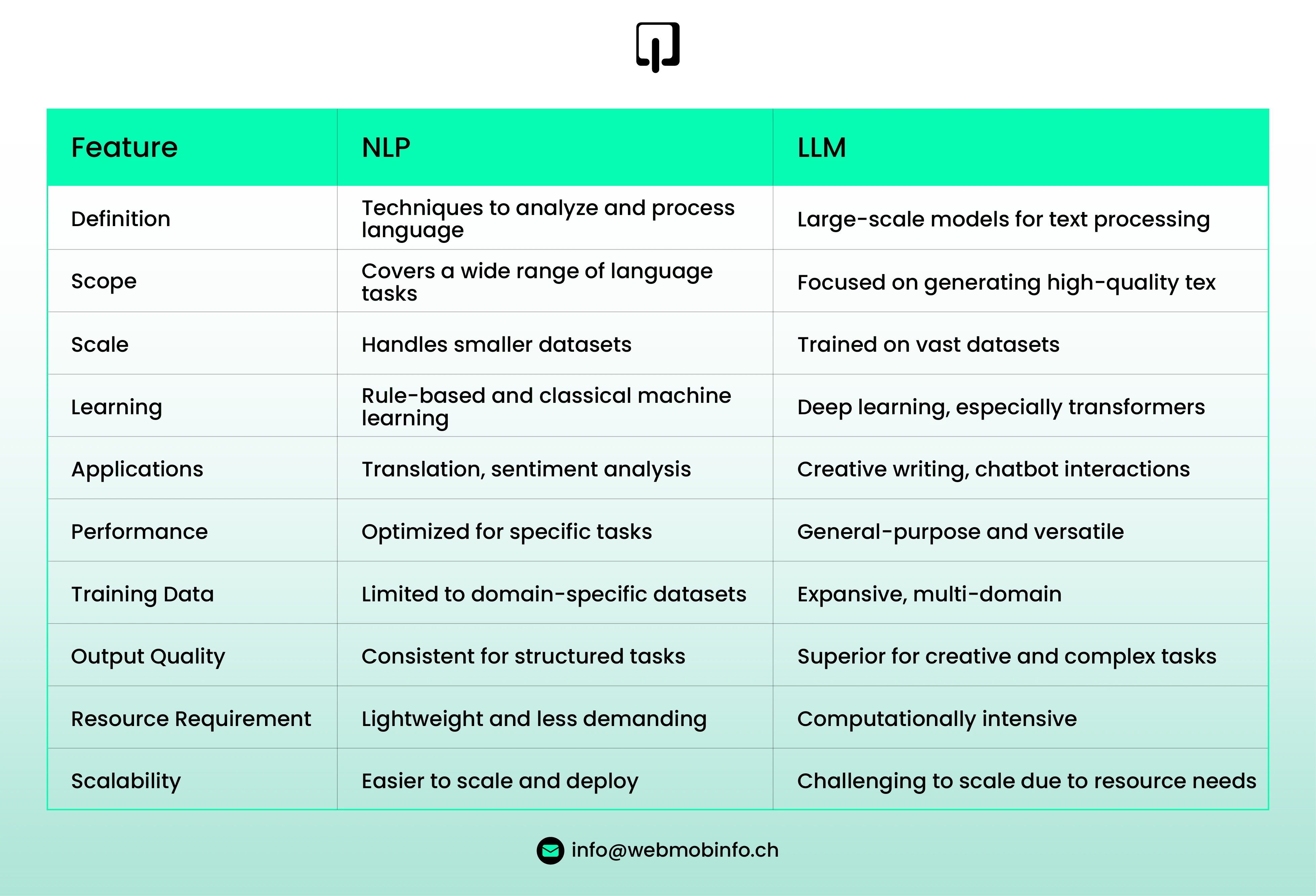 | Feature | NLP | LLM |
|---|---|---|
| Definition | Techniques to analyze and process language | Large-scale models for text processing |
| Scope | Covers a wide range of language tasks | Focused on generating high-quality tex |
| Scale | Handles smaller datasets | Trained on vast datasets |
| Learning | Rule-based and classical machine learning | Deep learning, especially transformers |
| Applications | Translation, sentiment analysis | Creative writing, chatbot interactions |
| Performance | Optimized for specific tasks | General-purpose and versatile |
| Training Data | Limited to domain-specific datasets | Expansive, multi-domain |
| Output Quality | Consistent for structured tasks | Superior for creative and complex tasks |
| Resource Requirement | Lightweight and less demanding | Computationally intensive |
| Scalability | Easier to scale and deploy | Challenging to scale due to resource needs |

info@webmobinfo.ch